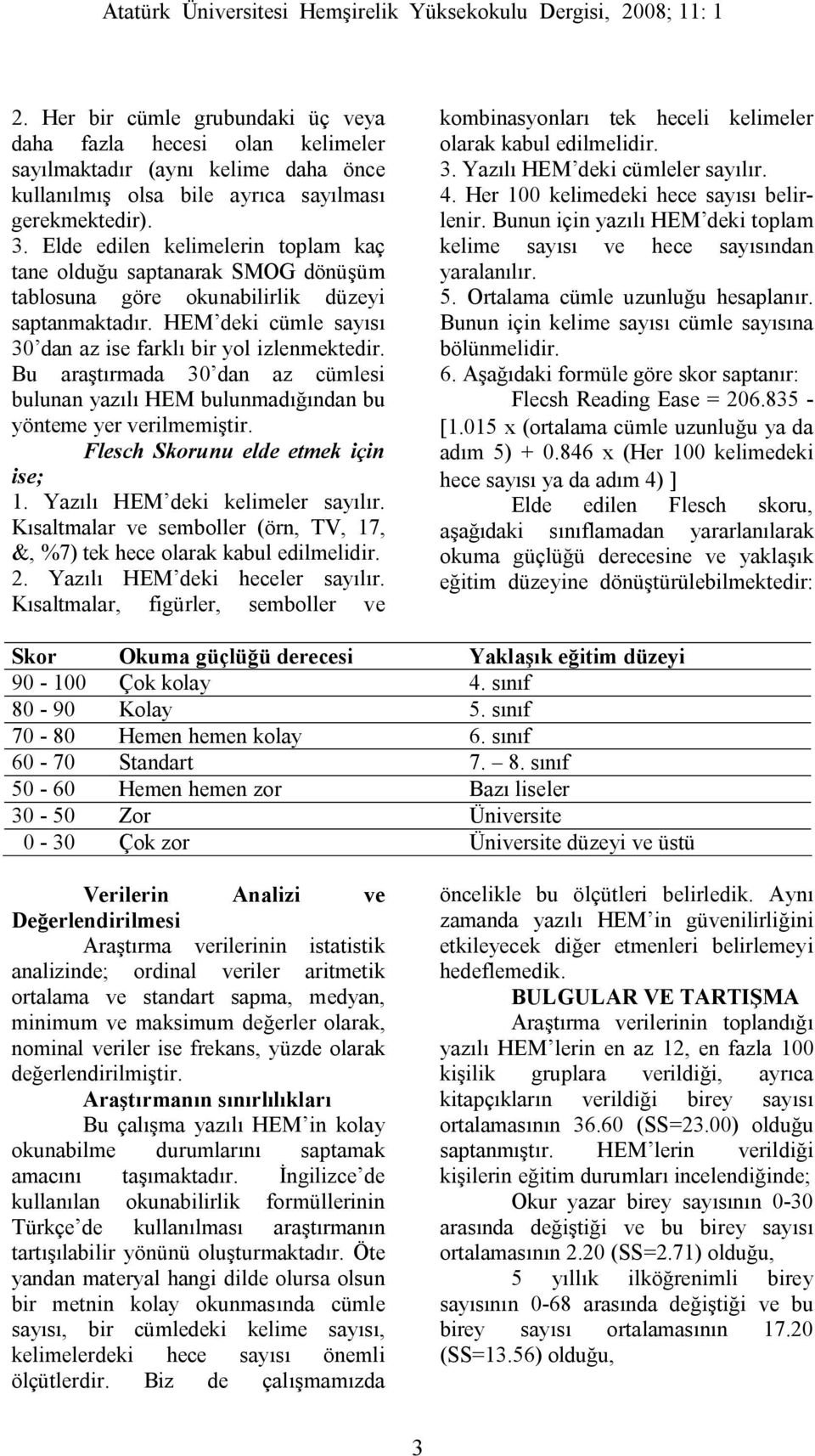 Atatürk Üniversitesi Hemşirelik Yüksekokulu Dergisi, 2008; 11: 1

2. Her bir cümle grubundaki üç veya daha fazla hecesi olan kelimeler sayılmaktadır (aynı kelime daha önce kullanılmış olsa bile ayrıca sayılması gerekmektedir).
3. Elde edilen kelimelerin toplam kaç tane olduğu saptanarak SMOG dönüşüm tablosuna göre okunabilirlik düzeyi saptanmaktadır. HEM'deki cümle sayısı 30'dan az ise farklı bir yol izlenmektedir. Bu araştırmada 30'dan az cümlesi bulunan yazılı HEM bulunmadığından bu yönteme yer verilmemiştir.

Flesch Skorunu elde etmek için ise;
1. Yazılı HEM'deki kelimeler sayılır. Kısaltmalar ve semboller (örn, TV, 17, &, %7) tek hece olarak kabul edilmelidir.
2. Yazılı HEM'deki heceler sayılır. Kısaltmalar, figürler, semboller ve kombinasyonları tek heceli kelimeler olarak kabul edilmelidir.
3. Yazılı HEM'deki cümleler sayılır.
4. Her 100 kelimedeki hece sayısı belirlenir. Bunun için yazılı HEM'deki toplam kelime sayısı ve hece sayısından yaralanılır.
5. Ortalama cümle uzunluğu hesaplanır. Bunun için kelime sayısı cümle sayısına bölünmelidir.
6. Aşağıdaki formüle göre skor saptanır:
Flecsh Reading Ease = 206.835 - [1.015 x (ortalama cümle uzunluğu ya da adım 5) + 0.846 x (Her 100 kelimedeki hece sayısı ya da adım 4) ]

Elde edilen Flesch skoru, aşağıdaki sınıflamadan yararlanılarak okuma güçlüğü derecesine ve yaklaşık eğitim düzeyine dönüştürülebilmektedir:

| Skor | Okuma güçlüğü derecesi | Yaklaşık eğitim düzeyi |
|---|---|---|
| 90 - 100 | Çok kolay | 4. sınıf |
| 80 - 90 | Kolay | 5. sınıf |
| 70 - 80 | Hemen hemen kolay | 6. sınıf |
| 60 - 70 | Standart | 7. – 8. sınıf |
| 50 - 60 | Hemen hemen zor | Bazı liseler |
| 30 - 50 | Zor | Üniversite |
| 0 - 30 | Çok zor | Üniversite düzeyi ve üstü |

Verilerin Analizi ve Değerlendirilmesi
Araştırma verilerinin istatistik analizinde; ordinal veriler aritmetik ortalama ve standart sapma, medyan, minimum ve maksimum değerler olarak, nominal veriler ise frekans, yüzde olarak değerlendirilmiştir.

Araştırmanın sınırlılıkları
Bu çalışma yazılı HEM'in kolay okunabilme durumlarını saptamak amacını taşımaktadır. İngilizce'de kullanılan okunabilirlik formüllerinin Türkçe'de kullanılması araştırmanın tartışılabilir yönünü oluşturmaktadır. Öte yandan materyal hangi dilde olursa olsun bir metnin kolay okunmasında cümle sayısı, bir cümledeki kelime sayısı, kelimelerdeki hece sayısı önemli ölçütlerdir. Biz de çalışmamızda öncelikle bu ölçütleri belirledik. Aynı zamanda yazılı HEM'in güvenilirliğini etkileyecek diğer etmenleri belirlemeyi hedeflemedik.

BULGULAR VE TARTIŞMA
Araştırma verilerinin toplandığı yazılı HEM'lerin en az 12, en fazla 100 kişilik gruplara verildiği, ayrıca kitapçıkların verildiği birey sayısı ortalamasının 36.60 (SS=23.00) olduğu saptanmıştır. HEM'lerin verildiği kişilerin eğitim durumları incelendiğinde;

Okur yazar birey sayısının 0-30 arasında değiştiği ve bu birey sayısı ortalamasının 2.20 (SS=2.71) olduğu,

5 yıllık ilköğrenimli birey sayısının 0-68 arasında değiştiği ve bu birey sayısı ortalamasının 17.20 (SS=13.56) olduğu,

3